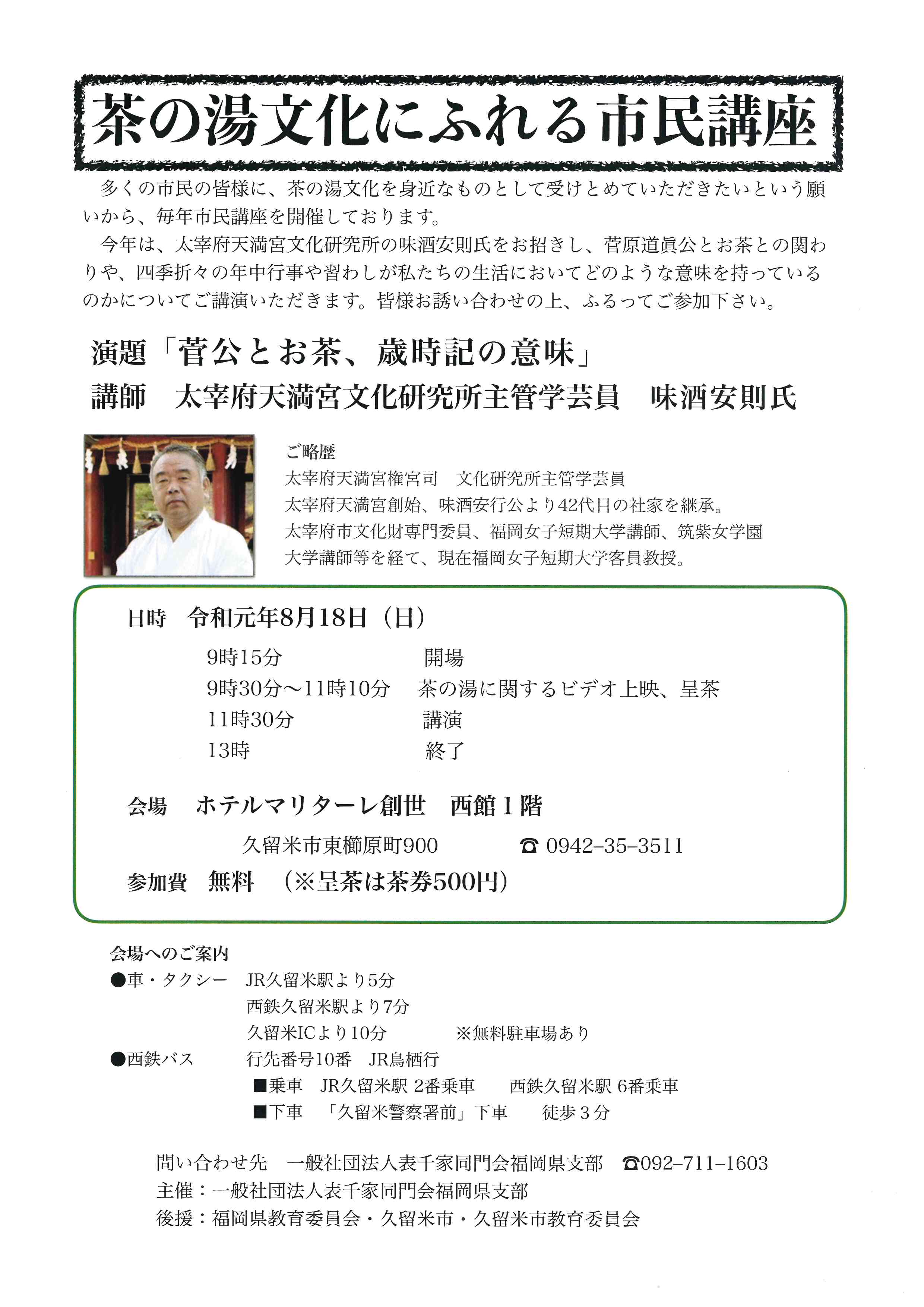 茶の湯文化にふれる市民講座

多くの市民の皆様に、茶の湯文化を身近なものとして受けとめていただきたいという願いから、毎年市民講座を開催しております。

今年は、太宰府天満宮文化研究所の味酒安則氏をお招きし、菅原道眞公とお茶との関わりや、四季折々の年中行事や習わしが私たちの生活においてどのような意味を持っているのかについてご講演いただきます。皆様お誘い合わせの上、ふるってご参加下さい。

演題「菅公とお茶、歳時記の意味」
講師　太宰府天満宮文化研究所主管学芸員　味酒安則氏

ご略歴
太宰府天満宮権宮司　文化研究所主管学芸員
太宰府天満宮創始、味酒安行公より42代目の社家を継承。
太宰府市文化財専門委員、福岡女子短期大学講師、筑紫女学園大学講師等を経て、現在福岡女子短期大学客員教授。

日時　令和元年8月18日（日）
9時15分　開場
9時30分～11時10分　茶の湯に関するビデオ上映、呈茶
11時30分　講演
13時　終了

会場　ホテルマリターレ創世　西館1階
久留米市東櫛原町900　☎ 0942-35-3511
参加費　無料　（※呈茶は茶券500円）

会場へのご案内
●車・タクシー　JR久留米駅より5分
西鉄久留米駅より7分
久留米ICより10分　※無料駐車場あり
●西鉄バス　行先番号10番　JR鳥栖行
■乗車　JR久留米駅 2番乗車　西鉄久留米駅 6番乗車
■下車　「久留米警察署前」下車　徒歩3分

問い合わせ先　一般社団法人表千家同門会福岡県支部　☎092-711-1603
主催：一般社団法人表千家同門会福岡県支部
後援：福岡県教育委員会・久留米市・久留米市教育委員会